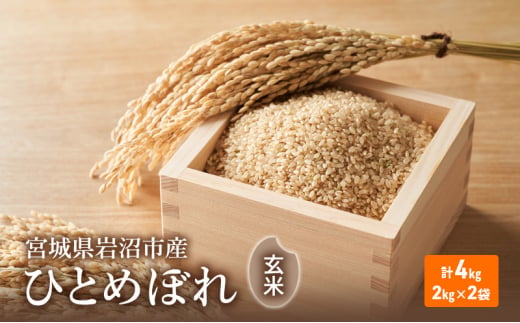 宮城県岩沼市産
ひとめぼれ
玄米

計4kg
2kg×2袋